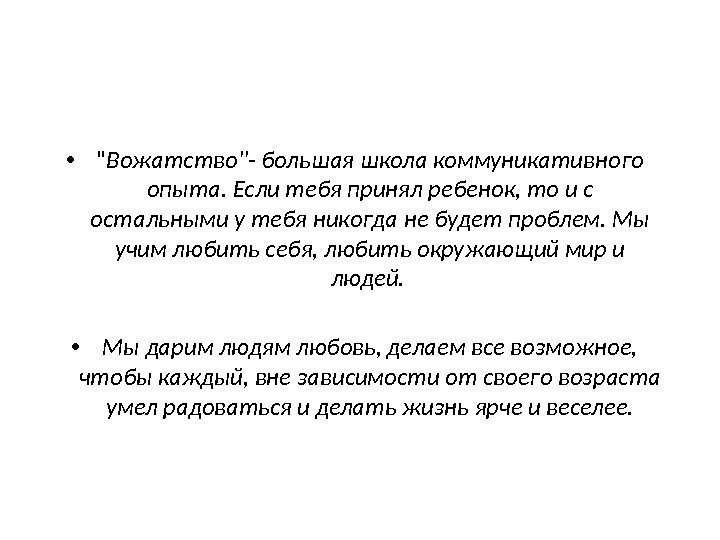 • "Вожатство"- большая школа коммуникативного опыта. Если тебя принял ребенок, то и с остальными у тебя никогда не будет проблем. Мы учим любить себя, любить окружающий мир и людей.

• Мы дарим людям любовь, делаем все возможное, чтобы каждый, вне зависимости от своего возраста умел радоваться и делать жизнь ярче и веселее.